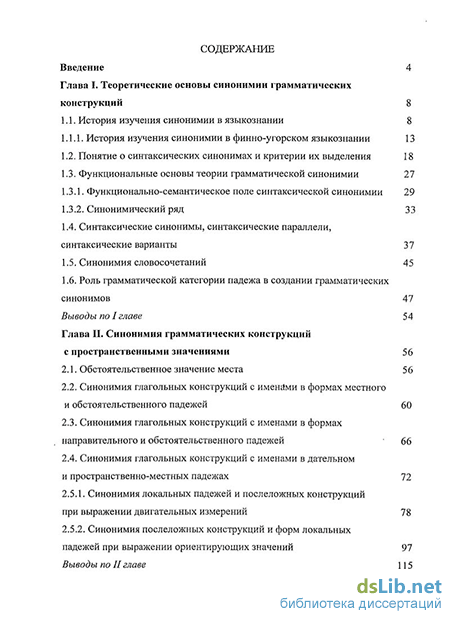 СОДЕРЖАНИЕ

Введение 4

Глава I. Теоретические основы синонимии грамматических конструкций 8

1.1. История изучения синонимии в языкознании 8

1.1.1. История изучения синонимии в финно-угорском языкознании 13

1.2. Понятие о синтаксических синонимах и критерии их выделения 18

1.3. Функциональные основы теории грамматической синонимии 27

1.3.1. Функционально-семантическое поле синтаксической синонимии 29

1.3.2. Синонимический ряд 33

1.4. Синтаксические синонимы, синтаксические параллели, синтаксические варианты 37

1.5. Синонимия словосочетаний 45

1.6. Роль грамматической категории падежа в создании грамматических синонимов 47

Выводы по I главе 54

Глава II. Синонимия грамматических конструкций с пространственными значениями 56

2.1. Обстоятельственное значение места 56

2.2. Синонимия глагольных конструкций с именами в формах местного и обстоятельственного падежей 60

2.3. Синонимия глагольных конструкций с именами в формах направительного и обстоятельственного падежей 66

2.4. Синонимия глагольных конструкций с именами в дательном и пространственно-местных падежах 72

2.5.1. Синонимия локальных падежей и послеложных конструкций при выражении двигательных измерений 78

2.5.2. Синонимия послеложных конструкций и форм локальных падежей при выражении ориентирующих значений 97

Выводы по II главе 115

dsLib.net
библиотека диссертаций